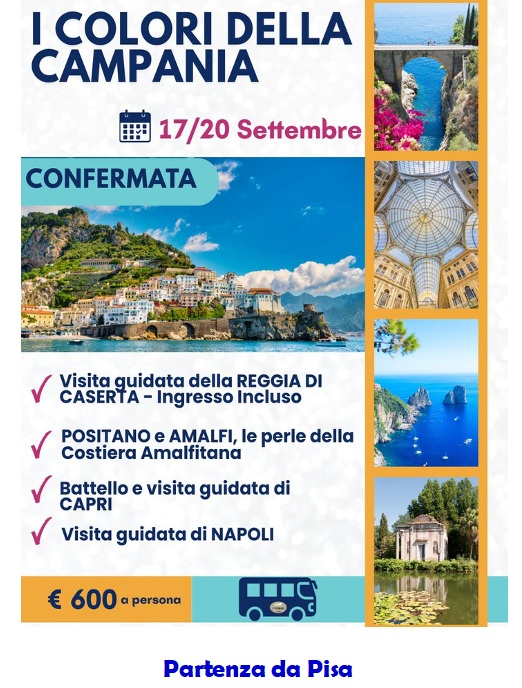 I COLORI DELLA CAMPANIA

17/20 Settembre

CONFERMATA

✓ Visita guidata della REGGIA DI CASERTA - Ingresso Incluso

✓ POSITANO e AMALFI, le perle della Costiera Amalfitana

✓ Battello e visita guidata di CAPRI

✓ Visita guidata di NAPOLI

€ 600 a persona

Partenza da Pisa